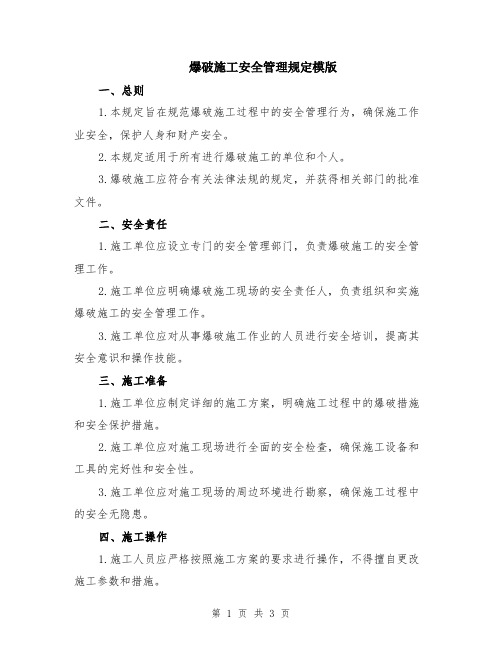 爆破施工安全管理规定模版

一、总则

1.本规定旨在规范爆破施工过程中的安全管理行为，确保施工作业安全，保护人身和财产安全。

2.本规定适用于所有进行爆破施工的单位和个人。

3.爆破施工应符合有关法律法规的规定，并获得相关部门的批准文件。

二、安全责任

1.施工单位应设立专门的安全管理部门，负责爆破施工的安全管理工作。

2.施工单位应明确爆破施工现场的安全责任人，负责组织和实施爆破施工的安全管理工作。

3.施工单位应对从事爆破施工作业的人员进行安全培训，提高其安全意识和操作技能。

三、施工准备

1.施工单位应制定详细的施工方案，明确施工过程中的爆破措施和安全保护措施。

2.施工单位应对施工现场进行全面的安全检查，确保施工设备和工具的完好性和安全性。

3.施工单位应对施工现场的周边环境进行勘察，确保施工过程中的安全无隐患。

四、施工操作

1.施工人员应严格按照施工方案的要求进行操作，不得擅自更改施工参数和措施。

第 1 页 共 3 页